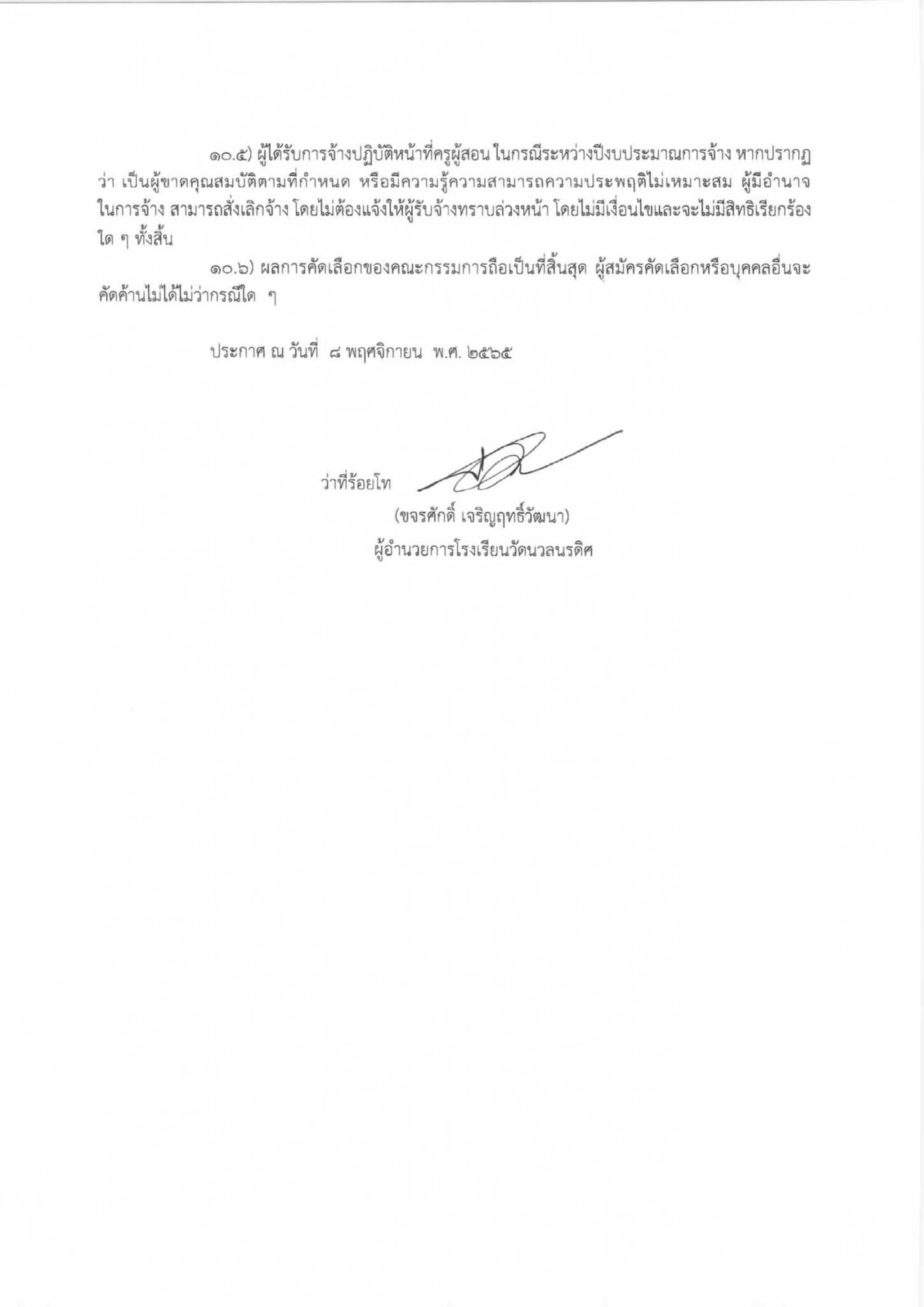 ๑๐.๕) ผู้ได้รับการจ้างปฏิบัติหน้าที่ครูผู้สอน ในกรณีระหว่างปีงบประมาณการจ้าง หากปรากฏว่า เป็นผู้ขาดคุณสมบัติตามที่กำหนด หรือมีความรู้ความสามารถความประพฤติไม่เหมาะสม ผู้มีอำนาจในการจ้าง สามารถสั่งเลิกจ้าง โดยไม่ต้องแจ้งให้ผู้รับจ้างทราบล่วงหน้า โดยไม่มีเงื่อนไขและจะไม่มีสิทธิเรียกร้องใด ๆ ทั้งสิ้น

๑๐.๖) ผลการคัดเลือกของคณะกรรมการถือเป็นที่สิ้นสุด ผู้สมัครคัดเลือกหรือบุคคลอื่นจะคัดค้านไม่ได้ไม่ว่ากรณีใด ๆ

ประกาศ ณ วันที่ ๘ พฤศจิกายน พ.ศ. ๒๕๖๕

ว่าที่ร้อยโท

(ขจรศักดิ์ เจริญฤทธิ์วัฒนา)
ผู้อำนวยการโรงเรียนวัดนวลนรดิศ